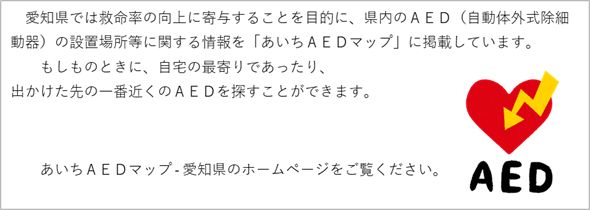 愛知県では救命率の向上に寄与することを目的に、県内のＡＥＤ（自動体外式除細動器）の設置場所等に関する情報を「あいちＡＥＤマップ」に掲載しています。

もしものときに、自宅の最寄りであったり、
出かけた先の一番近くのＡＥＤを探すことができます。

あいちＡＥＤマップ - 愛知県のホームページをご覧ください。

AED